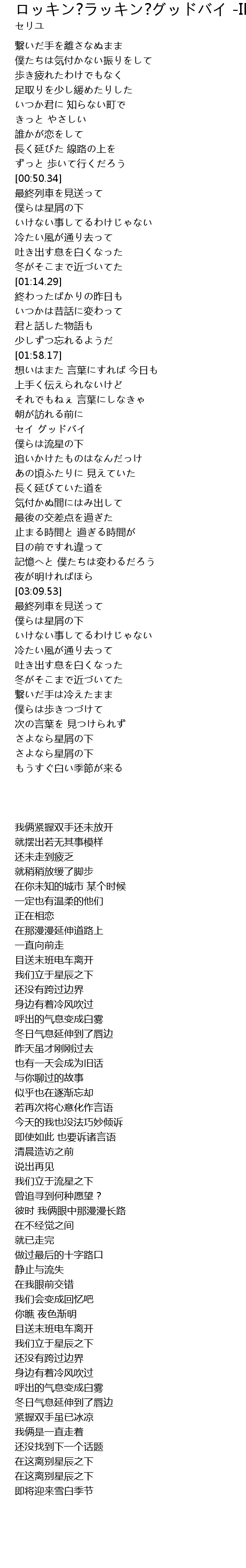 ロッキン?ラッキン?グッドバイ -II
セリユ

繋いだ手を離さなぬまま
僕たちは気付かない振りをして
歩き疲れたわけでもなく
足取りを少し緩めたりした
いつか君に 知らない町で
きっと やさしい
誰かが恋をして
長く延びた 線路の上を
ずっと 歩いて行くだろう
[00:50.34]
最終列車を見送って
僕らは星屑の下
いけない事してるわけじゃない
冷たい風が通り去って
吐き出す息を白くなった
冬がそこまで近づいてた
[01:14.29]
終わったばかりの昨日も
いつかは昔話に変わって
君と話した物語も
少しずつ忘れるようだ
[01:58.17]
想いはまた 言葉にすれば 今日も
上手く伝えられないけど
それでもねぇ 言葉にしなきゃ
朝が訪れる前に
セイ グッドバイ
僕らは流星の下
追いかけたものはなんだっけ
あの頃ふたりに 見えていた
長く延びていた道を
気付かぬ間にはみ出して
最後の交差点を過ぎた
止まる時間と 過ぎる時間が
目の前ですれ違って
記憶へと 僕たちは変わるだろう
夜が明ければほら
[03:09.53]
最終列車を見送って
僕らは星屑の下
いけない事してるわけじゃない
冷たい風が通り去って
吐き出す息を白くなった
冬がそこまで近づいてた
繋いだ手は冷えたまま
僕らは歩きつづけて
次の言葉を 見つけられず
さよなら星屑の下
さよなら星屑の下
もうすぐ白い季節が来る

我俩紧握双手还未放开
就摆出若无其事模样
还未走到疲乏
就稍稍放缓了脚步
在你未知的城市 某个时候
一定也有温柔的他们
正在相恋
在那漫漫延伸道路上
一直向前走
目送末班电车离开
我们立于星辰之下
还没有跨过边界
身边有着冷风吹过
呼出的气息变成白雾
冬日气息延伸到了唇边
昨天虽才刚刚过去
也有一天会成为旧话
与你聊过的故事
似乎也在逐渐忘却
若再次将心意化作言语
今天的我也没法巧妙倾诉
即使如此 也要诉诸言语
清晨造访之前
说出再见
我们立于流星之下
曾追寻到何种愿望？
彼时 我俩眼中那漫漫长路
在不经觉之间
就已走完
做过最后的十字路口
静止与流失
在我眼前交错
我们会变成回忆吧
你瞧 夜色渐明
目送末班电车离开
我们立于星辰之下
还没有跨过边界
身边有着冷风吹过
呼出的气息变成白雾
冬日气息延伸到了唇边
紧握双手虽已冰凉
我俩是一直走着
还没找到下一个话题
在这离别星辰之下
在这离别星辰之下
即将迎来雪白季节